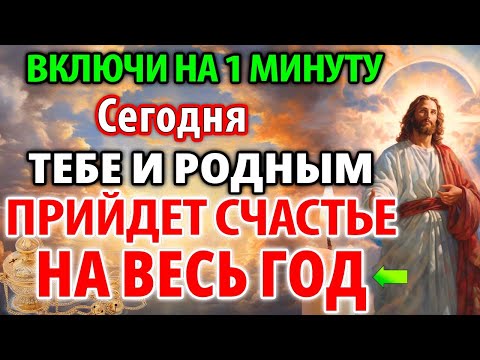 ВКЛЮЧИ НА 1 МИНУТУ
Сегодня
ТЕБЕ И РОДНЫМ
ПРИЙДЕТ СЧАСТЬЕ
НА ВЕСЬ ГОД